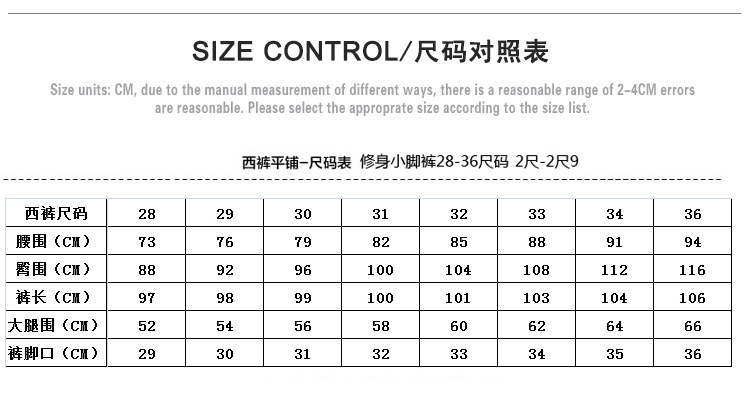 SIZE CONTROL/尺码对照表

Size units: CM, due to the manual measurement of different ways, there is a reasonable range of 2-4CM errors are reasonable. Please select the approprate size according to the size list.

西裤平铺-尺码表 修身小脚裤28-36尺码 2尺-2尺9

| 西裤尺码 | 28 | 29 | 30 | 31 | 32 | 33 | 34 | 36 |
|---|---|---|---|---|---|---|---|---|
| 腰围（CM） | 73 | 76 | 79 | 82 | 85 | 88 | 91 | 94 |
| 臀围（CM） | 88 | 92 | 96 | 100 | 104 | 108 | 112 | 116 |
| 裤长（CM） | 97 | 98 | 99 | 100 | 101 | 103 | 104 | 106 |
| 大腿围（CM） | 52 | 54 | 56 | 58 | 60 | 62 | 64 | 66 |
| 裤脚口（CM） | 29 | 30 | 31 | 32 | 33 | 34 | 35 | 36 |